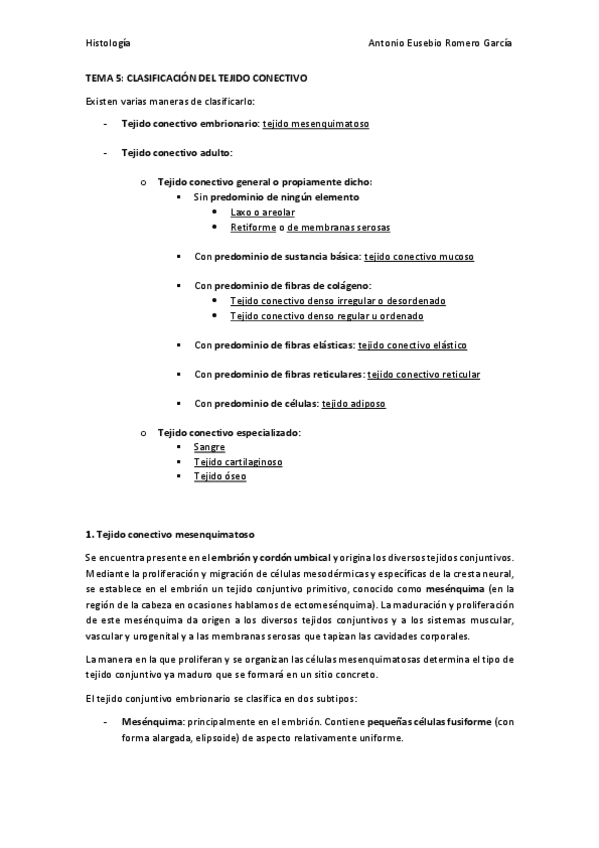 Histología

Antonio Eusebio Romero García

TEMA 5: CLASIFICACIÓN DEL TEJIDO CONECTIVO

Existen varias maneras de clasificarlo:

- Tejido conectivo embrionario: tejido mesenquimatoso

- Tejido conectivo adulto:

o Tejido conectivo general o propiamente dicho:
▪ Sin predominio de ningún elemento
• Laxo o areolar
• Retiforme o de membranas serosas

▪ Con predominio de sustancia básica: tejido conectivo mucoso

▪ Con predominio de fibras de colágeno:
• Tejido conectivo denso irregular o desordenado
• Tejido conectivo denso regular u ordenado

▪ Con predominio de fibras elásticas: tejido conectivo elástico

▪ Con predominio de fibras reticulares: tejido conectivo reticular

▪ Con predominio de células: tejido adiposo

o Tejido conectivo especializado:
▪ Sangre
▪ Tejido cartilaginoso
▪ Tejido óseo

1. Tejido conectivo mesenquimatoso

Se encuentra presente en el embrión y cordón umbical y origina los diversos tejidos conjuntivos. Mediante la proliferación y migración de células mesodérmicas y específicas de la cresta neural, se establece en el embrión un tejido conjuntivo primitivo, conocido como mesénquima (en la región de la cabeza en ocasiones hablamos de ectomesénquima). La maduración y proliferación de este mesénquima da origen a los diversos tejidos conjuntivos y a los sistemas muscular, vascular y urogenital y a las membranas serosas que tapizan las cavidades corporales.

La manera en la que proliferan y se organizan las células mesenquimatosas determina el tipo de tejido conjuntivo ya maduro que se formará en un sitio concreto.

El tejido conjuntivo embrionario se clasifica en dos subtipos:

- Mesénquima: principalmente en el embrión. Contiene pequeñas células fusiforme (con forma alargada, elipsoide) de aspecto relativamente uniforme.